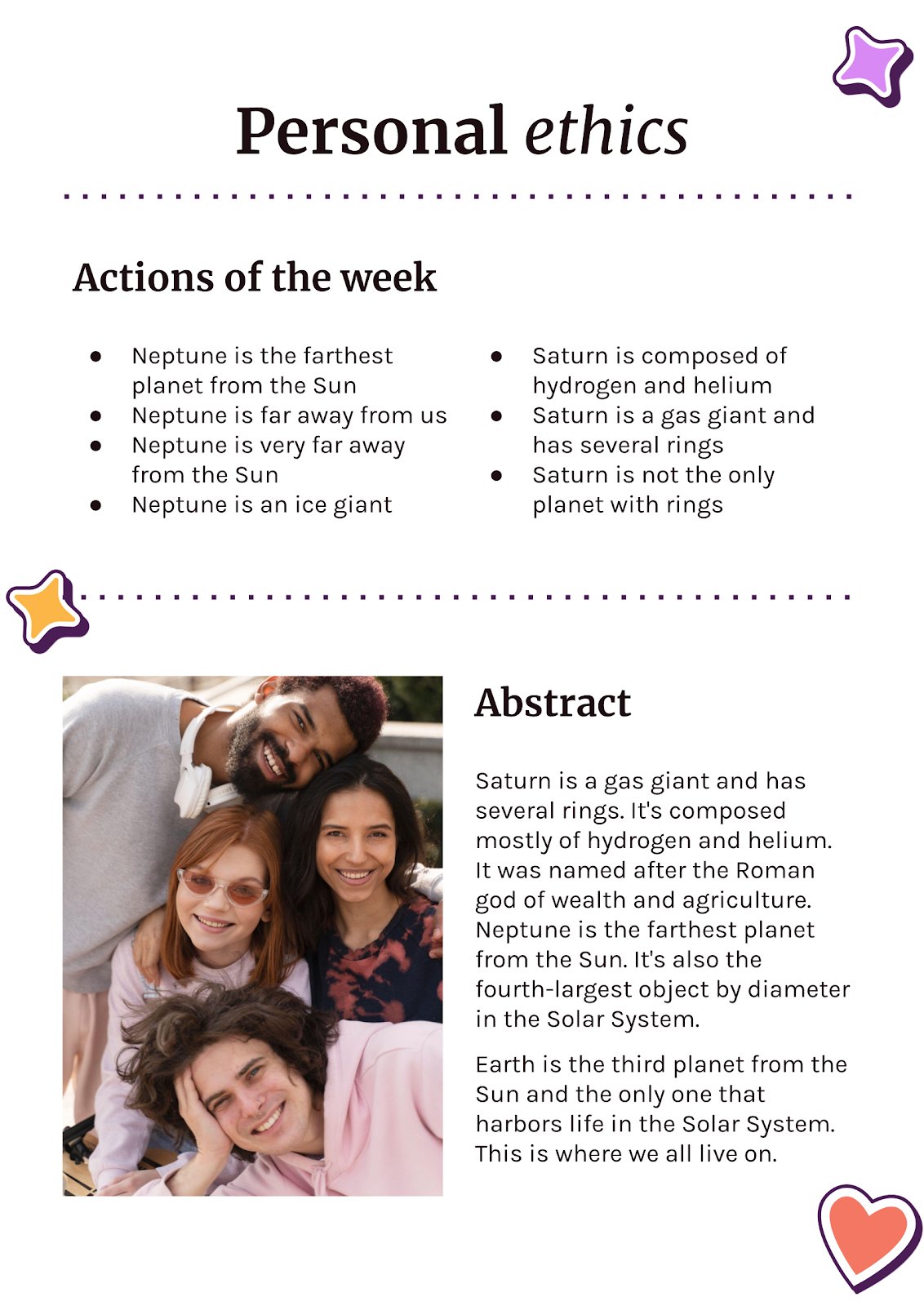 Personal ethics

Actions of the week

- Neptune is the farthest planet from the Sun
- Neptune is far away from us
- Neptune is very far away from the Sun
- Neptune is an ice giant

- Saturn is composed of hydrogen and helium
- Saturn is a gas giant and has several rings
- Saturn is not the only planet with rings

Abstract

Saturn is a gas giant and has several rings. It's composed mostly of hydrogen and helium. It was named after the Roman god of wealth and agriculture. Neptune is the farthest planet from the Sun. It's also the fourth-largest object by diameter in the Solar System.

Earth is the third planet from the Sun and the only one that harbors life in the Solar System. This is where we all live on.